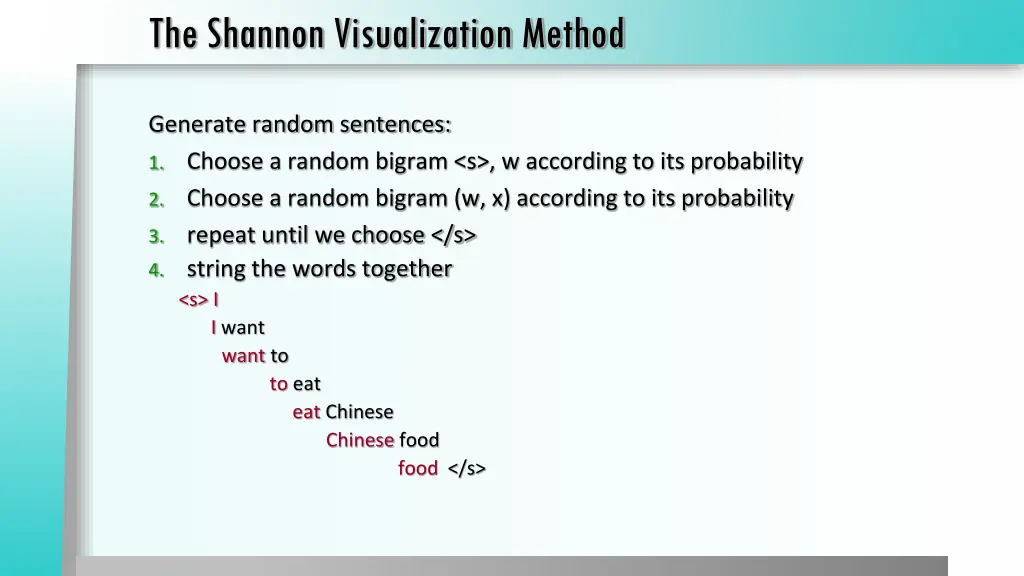 The Shannon Visualization Method

Generate random sentences:
1. Choose a random bigram <s>, w according to its probability
2. Choose a random bigram (w, x) according to its probability
3. repeat until we choose </s>
4. string the words together

<s> I
I want
want to
to eat
eat Chinese
Chinese food
food </s>